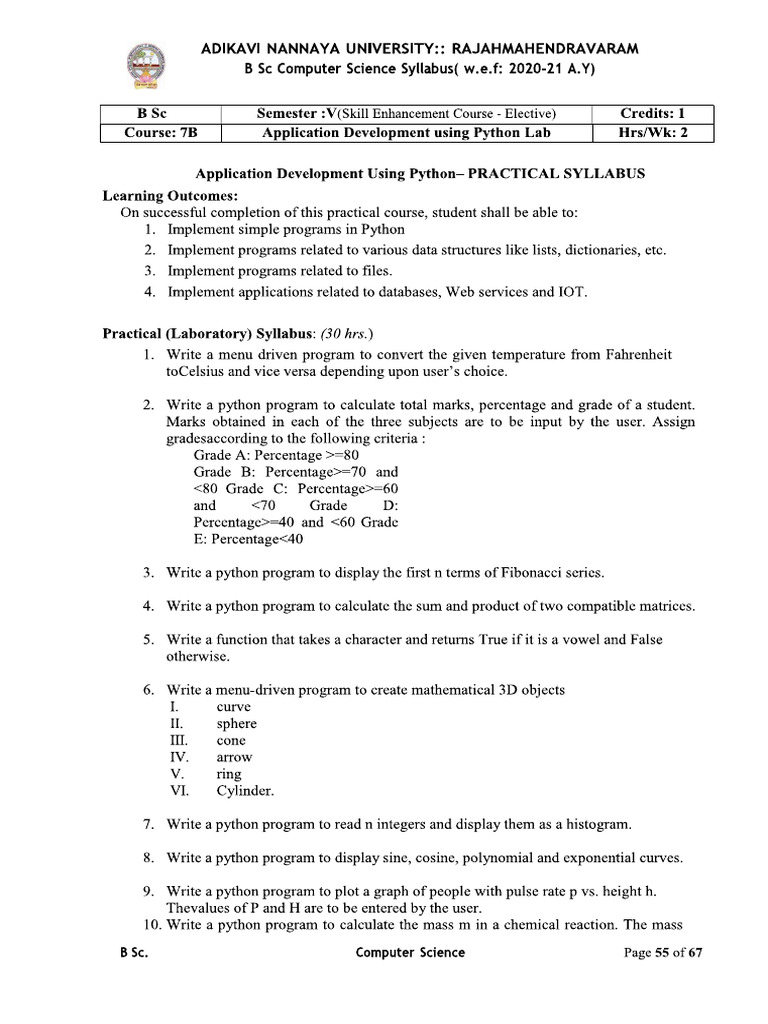 ADIKAVI NANNAYA UNIVERSITY:: RAJAHMAHENDRAVARAM
B Sc Computer Science Syllabus( w.e.f: 2020-21 A.Y)

| B Sc | Semester :V(Skill Enhancement Course - Elective) | Credits: 1 |
|---|---|---|
| Course: 7B | Application Development using Python Lab | Hrs/Wk: 2 |

Application Development Using Python– PRACTICAL SYLLABUS

Learning Outcomes:
On successful completion of this practical course, student shall be able to:
1. Implement simple programs in Python
2. Implement programs related to various data structures like lists, dictionaries, etc.
3. Implement programs related to files.
4. Implement applications related to databases, Web services and IOT.

Practical (Laboratory) Syllabus: (30 hrs.)
1. Write a menu driven program to convert the given temperature from Fahrenheit toCelsius and vice versa depending upon user's choice.

2. Write a python program to calculate total marks, percentage and grade of a student. Marks obtained in each of the three subjects are to be input by the user. Assign gradesaccording to the following criteria :
Grade A: Percentage >=80
Grade B: Percentage>=70 and <80 Grade C: Percentage>=60 and <70 Grade D: Percentage>=40 and <60 Grade E: Percentage<40

3. Write a python program to display the first n terms of Fibonacci series.

4. Write a python program to calculate the sum and product of two compatible matrices.

5. Write a function that takes a character and returns True if it is a vowel and False otherwise.

6. Write a menu-driven program to create mathematical 3D objects
I. curve
II. sphere
III. cone
IV. arrow
V. ring
VI. Cylinder.

7. Write a python program to read n integers and display them as a histogram.

8. Write a python program to display sine, cosine, polynomial and exponential curves.

9. Write a python program to plot a graph of people with pulse rate p vs. height h. Thevalues of P and H are to be entered by the user.
10. Write a python program to calculate the mass m in a chemical reaction. The mass

B Sc. Computer Science Page 55 of 67